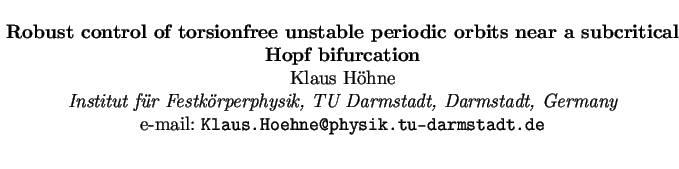 Robust control of torsionfree unstable periodic orbits near a subcritical Hopf bifurcation

Klaus Höhne

Institut für Festkörperphysik, TU Darmstadt, Darmstadt, Germany

e-mail: Klaus.Hoehne@physik.tu-darmstadt.de